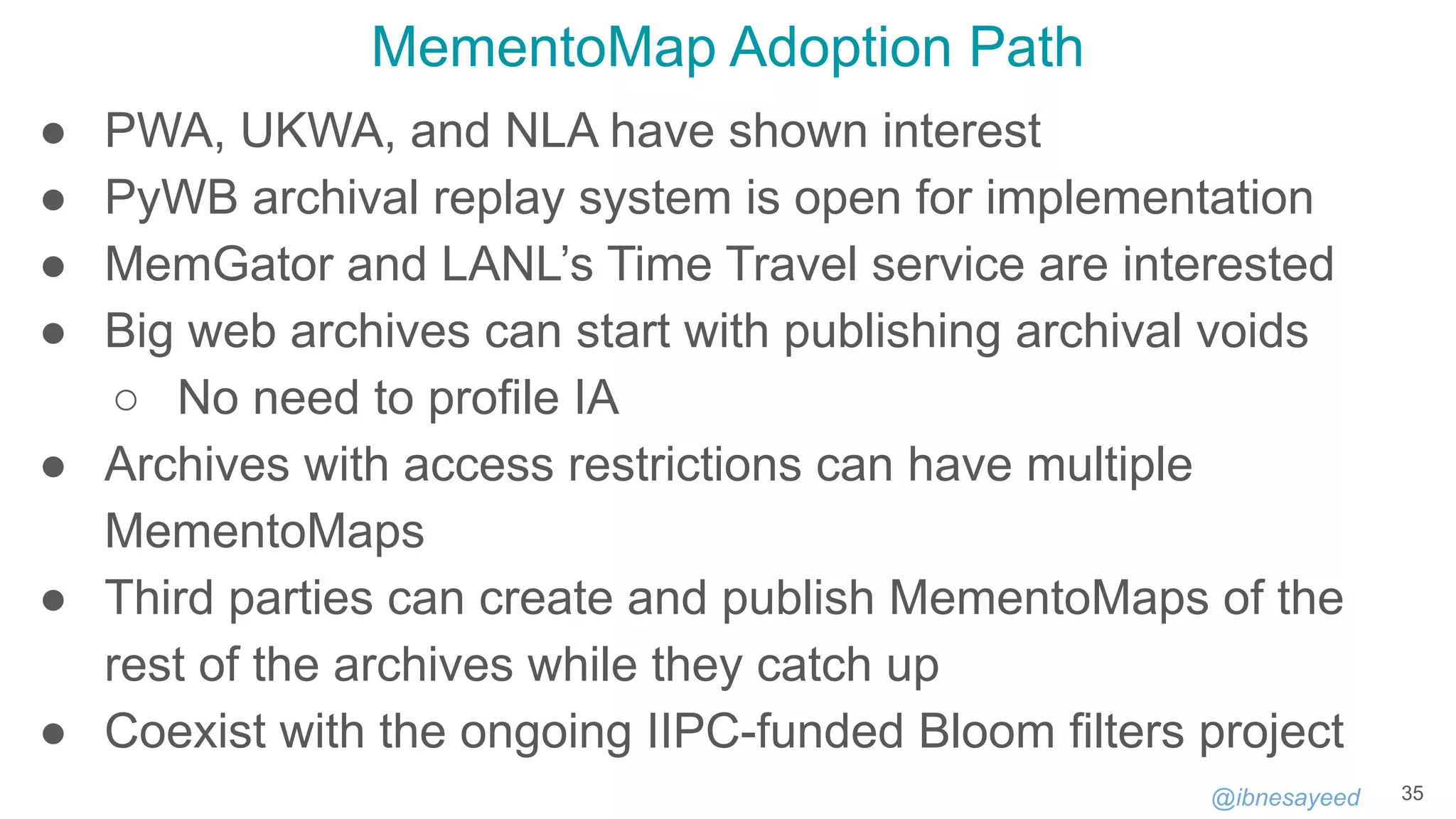 MementoMap Adoption Path

● PWA, UKWA, and NLA have shown interest
● PyWB archival replay system is open for implementation
● MemGator and LANL's Time Travel service are interested
● Big web archives can start with publishing archival voids
○ No need to profile IA
● Archives with access restrictions can have multiple MementoMaps
● Third parties can create and publish MementoMaps of the rest of the archives while they catch up
● Coexist with the ongoing IIPC-funded Bloom filters project

@ibnesayeed 35